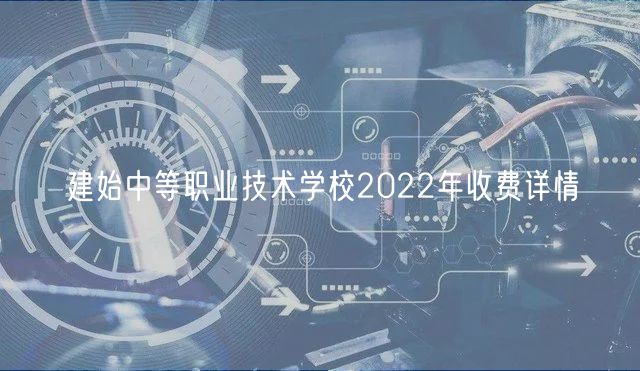 建始中等职业技术学校2022年收费详情